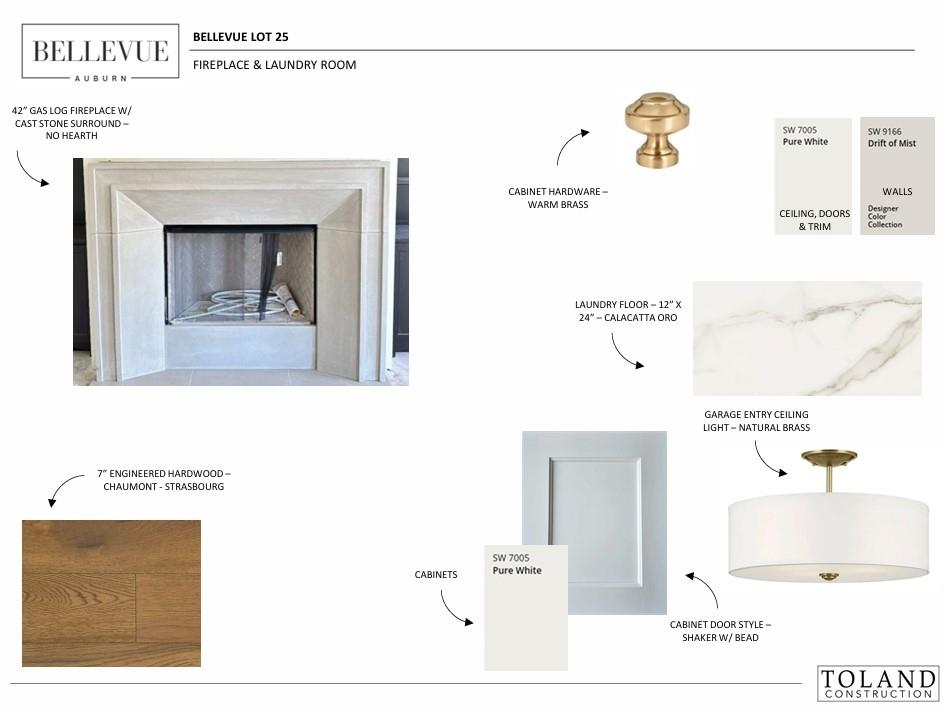 BELLEVUE
AUBURN

BELLEVUE LOT 25

FIREPLACE & LAUNDRY ROOM

42" GAS LOG FIREPLACE W/ CAST STONE SURROUND – NO HEARTH

CABINET HARDWARE – WARM BRASS

SW 7005
Pure White

CEILING, DOORS & TRIM

SW 9166
Drift of Mist

WALLS

Designer Color Collection

LAUNDRY FLOOR – 12" X 24" – CALACATTA ORO

GARAGE ENTRY CEILING LIGHT – NATURAL BRASS

7" ENGINEERED HARDWOOD – CHAUMONT - STRASBOURG

CABINETS

SW 7005
Pure White

CABINET DOOR STYLE – SHAKER W/ BEAD

TOLAND
CONSTRUCTION